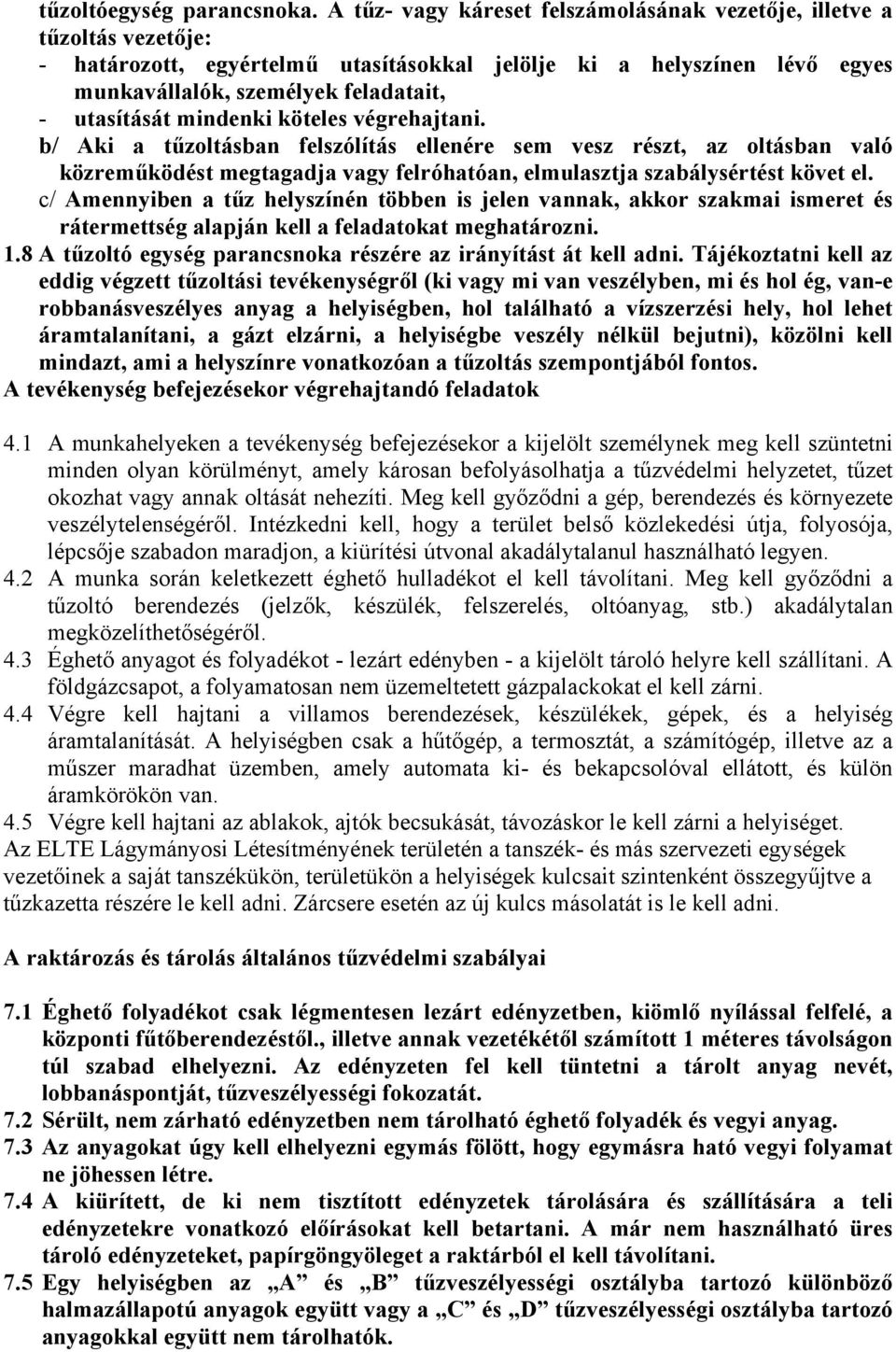 tűzoltóegység parancsnoka. A tűz- vagy káreset felszámolásának vezetője, illetve a tűzoltás vezetője:
- határozott, egyértelmű utasításokkal jelölje ki a helyszínen lévő egyes munkavállalók, személyek feladatait,
- utasítását mindenki köteles végrehajtani.
b/ Aki a tűzoltásban felszólítás ellenére sem vesz részt, az oltásban való közreműködést megtagadja vagy felróhatóan, elmulasztja szabálysértést követ el.
c/ Amennyiben a tűz helyszínén többen is jelen vannak, akkor szakmai ismeret és rátermettség alapján kell a feladatokat meghatározni.
1.8 A tűzoltó egység parancsnoka részére az irányítást át kell adni. Tájékoztatni kell az eddig végzett tűzoltási tevékenységről (ki vagy mi van veszélyben, mi és hol ég, van-e robbanásveszélyes anyag a helyiségben, hol található a vízszerzési hely, hol lehet áramtalanítani, a gázt elzárni, a helyiségbe veszély nélkül bejutni), közölni kell mindazt, ami a helyszínre vonatkozóan a tűzoltás szempontjából fontos.
A tevékenység befejezésekor végrehajtandó feladatok

4.1 A munkahelyeken a tevékenység befejezésekor a kijelölt személynek meg kell szüntetni minden olyan körülményt, amely károsan befolyásolhatja a tűzvédelmi helyzetet, tűzet okozhat vagy annak oltását nehezíti. Meg kell győződni a gép, berendezés és környezete veszélytelenségéről. Intézkedni kell, hogy a terület belső közlekedési útja, folyosója, lépcsője szabadon maradjon, a kiürítési útvonal akadálytalanul használható legyen.
4.2 A munka során keletkezett éghető hulladékot el kell távolítani. Meg kell győződni a tűzoltó berendezés (jelzők, készülék, felszerelés, oltóanyag, stb.) akadálytalan megközelíthetőségéről.
4.3 Éghető anyagot és folyadékot - lezárt edényben - a kijelölt tároló helyre kell szállítani. A földgázcsapot, a folyamatosan nem üzemeltetett gázpalackokat el kell zárni.
4.4 Végre kell hajtani a villamos berendezések, készülékek, gépek, és a helyiség áramtalanítását. A helyiségben csak a hűtőgép, a termosztát, a számítógép, illetve az a műszer maradhat üzemben, amely automata ki- és bekapcsolóval ellátott, és külön áramkörökön van.
4.5 Végre kell hajtani az ablakok, ajtók becsukását, távozáskor le kell zárni a helyiséget.
Az ELTE Lágymányosi Létesítményének területén a tanszék- és más szervezeti egységek vezetőinek a saját tanszékükön, területükön a helyiségek kulcsait szintenként összegyűjtve a tűzkazetta részére le kell adni. Zárcsere esetén az új kulcs másolatát is le kell adni.

A raktározás és tárolás általános tűzvédelmi szabályai

7.1 Éghető folyadékot csak légmentesen lezárt edényzetben, kiömlő nyílással felfelé, a központi fűtőberendezéstől., illetve annak vezetékétől számított 1 méteres távolságon túl szabad elhelyezni. Az edényzeten fel kell tüntetni a tárolt anyag nevét, lobbanáspontját, tűzveszélyességi fokozatát.
7.2 Sérült, nem zárható edényzetben nem tárolható éghető folyadék és vegyi anyag.
7.3 Az anyagokat úgy kell elhelyezni egymás fölött, hogy egymásra ható vegyi folyamat ne jöhessen létre.
7.4 A kiürített, de ki nem tisztított edényzetek tárolására és szállítására a teli edényzetekre vonatkozó előírásokat kell betartani. A már nem használható üres tároló edényzeteket, papírgöngyöleget a raktárból el kell távolítani.
7.5 Egy helyiségben az „A” és „B” tűzveszélyességi osztályba tartozó különböző halmazállapotú anyagok együtt vagy a „C” és „D” tűzveszélyességi osztályba tartozó anyagokkal együtt nem tárolhatók.